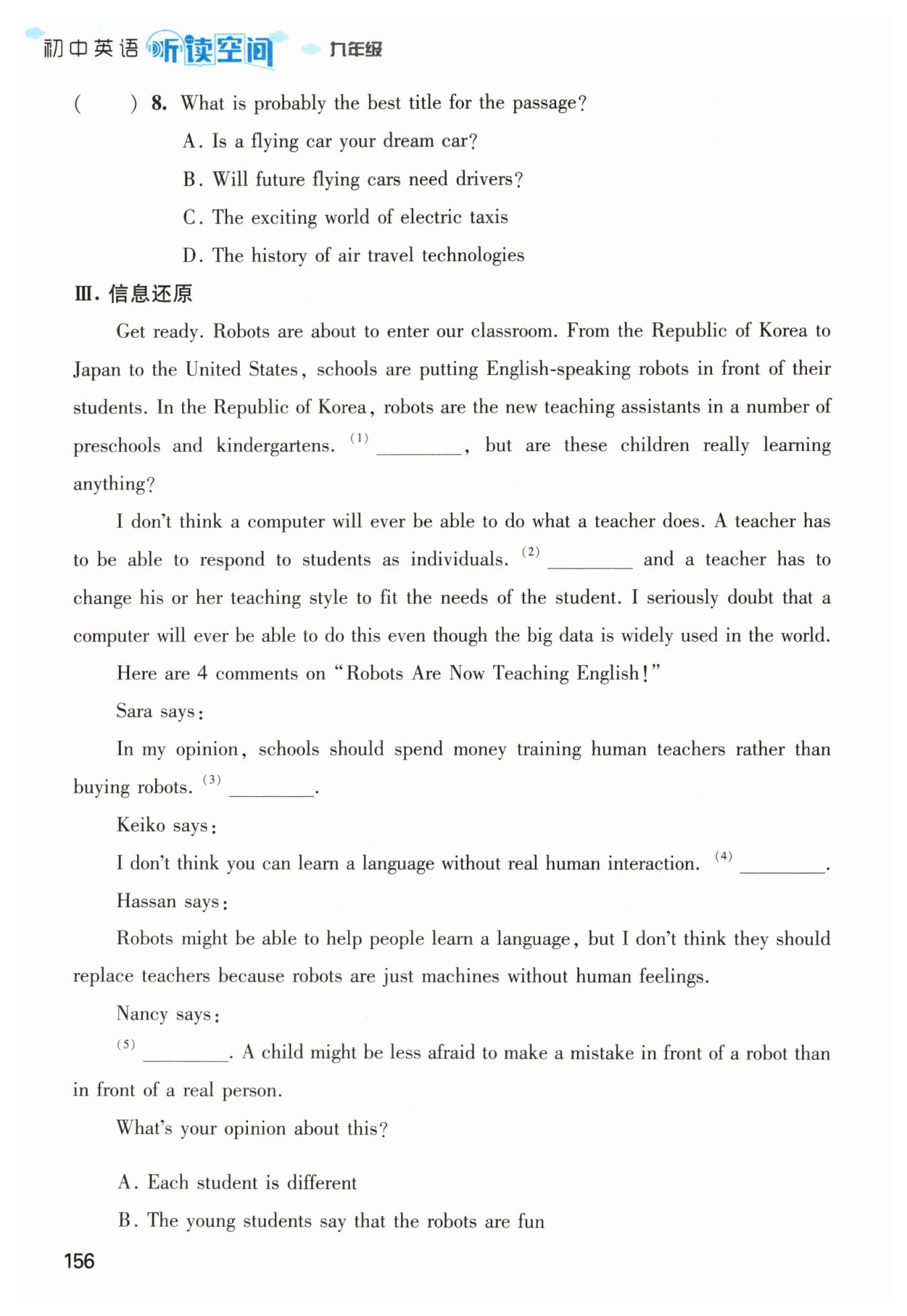 初中英语 听读空间 九年级

(　　) 8. What is probably the best title for the passage?
A. Is a flying car your dream car?
B. Will future flying cars need drivers?
C. The exciting world of electric taxis
D. The history of air travel technologies

Ⅲ. 信息还原

Get ready. Robots are about to enter our classroom. From the Republic of Korea to Japan to the United States, schools are putting English-speaking robots in front of their students. In the Republic of Korea, robots are the new teaching assistants in a number of preschools and kindergartens. (1) ________, but are these children really learning anything?

I don't think a computer will ever be able to do what a teacher does. A teacher has to be able to respond to students as individuals. (2) ________ and a teacher has to change his or her teaching style to fit the needs of the student. I seriously doubt that a computer will ever be able to do this even though the big data is widely used in the world.

Here are 4 comments on "Robots Are Now Teaching English!"

Sara says:

In my opinion, schools should spend money training human teachers rather than buying robots. (3) ________.

Keiko says:

I don't think you can learn a language without real human interaction. (4) ________.

Hassan says:

Robots might be able to help people learn a language, but I don't think they should replace teachers because robots are just machines without human feelings.

Nancy says:

(5) ________. A child might be less afraid to make a mistake in front of a robot than in front of a real person.

What's your opinion about this?

A. Each student is different
B. The young students say that the robots are fun

156